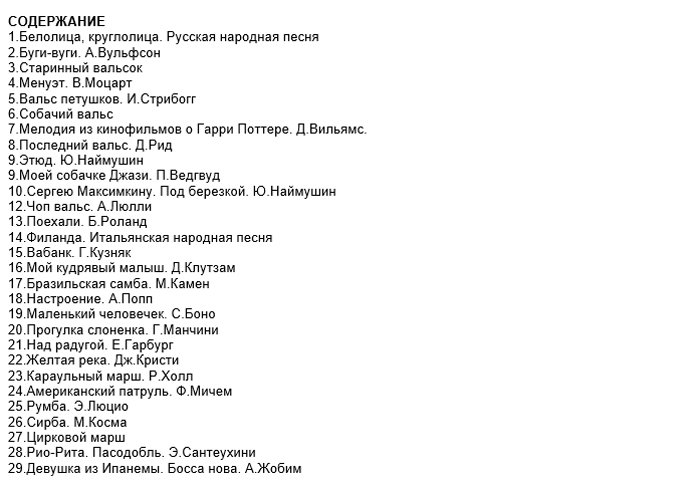 СОДЕРЖАНИЕ
1.Белолица, круглолица. Русская народная песня
2.Буги-вуги. А.Вульфсон
3.Старинный вальсок
4.Менуэт. В.Моцарт
5.Вальс петушков. И.Стрибогг
6.Собачий вальс
7.Мелодия из кинофильмов о Гарри Поттере. Д.Вильямс.
8.Последний вальс. Д.Рид
9.Этюд. Ю.Наймушин
9.Моей собачке Джази. П.Ведгвуд
10.Сергею Максимкину. Под березкой. Ю.Наймушин
12.Чоп вальс. А.Люлли
13.Поехали. Б.Роланд
14.Филанда. Итальянская народная песня
15.Вабанк. Г.Кузняк
16.Мой кудрявый малыш. Д.Клутзам
17.Бразильская самба. М.Камен
18.Настроение. А.Попп
19.Маленький человечек. С.Боно
20.Прогулка слоненка. Г.Манчини
21.Над радугой. Е.Гарбург
22.Желтая река. Дж.Кристи
23.Караульный марш. Р.Холл
24.Американский патруль. Ф.Мичем
25.Румба. Э.Люцио
26.Сирба. М.Косма
27.Цирковой марш
28.Рио-Рита. Пасодобль. Э.Сантеухини
29.Девушка из Ипанемы. Босса нова. А.Жобим